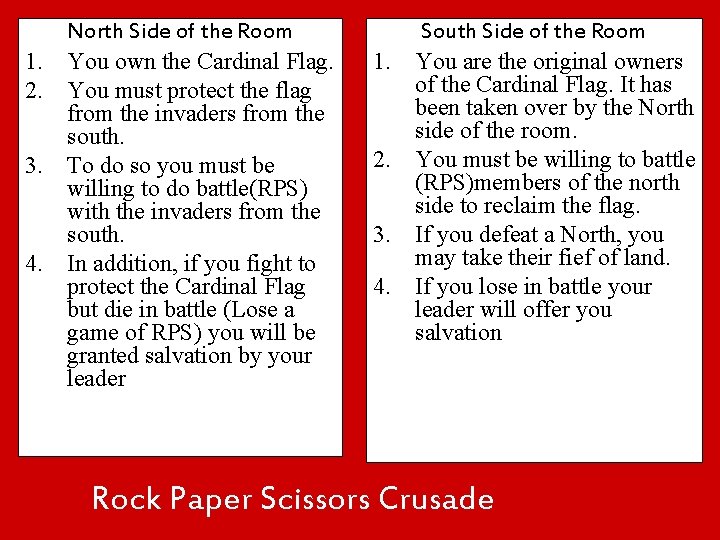 North Side of the Room

1. You own the Cardinal Flag.
2. You must protect the flag from the invaders from the south.
3. To do so you must be willing to do battle(RPS) with the invaders from the south.
4. In addition, if you fight to protect the Cardinal Flag but die in battle (Lose a game of RPS) you will be granted salvation by your leader

South Side of the Room

1. You are the original owners of the Cardinal Flag. It has been taken over by the North side of the room.
2. You must be willing to battle (RPS)members of the north side to reclaim the flag.
3. If you defeat a North, you may take their fief of land.
4. If you lose in battle your leader will offer you salvation

Rock Paper Scissors Crusade